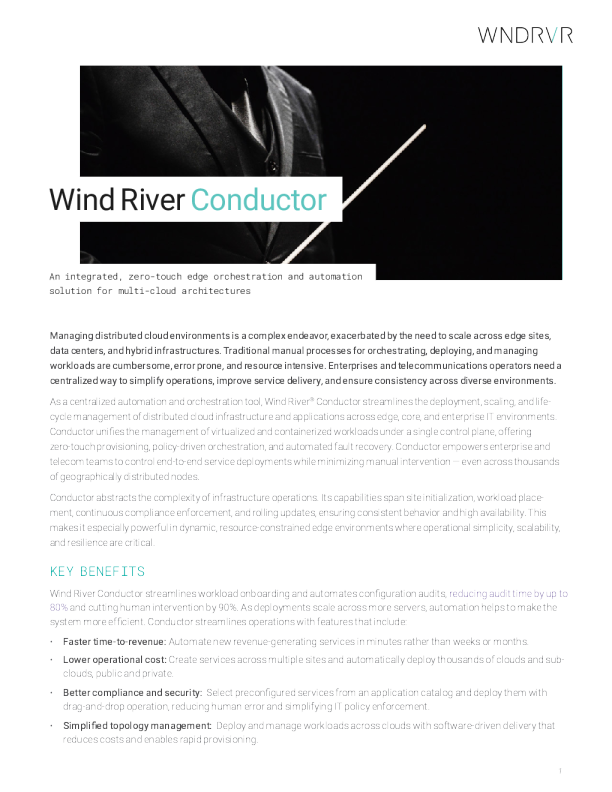 WNDRVR

Wind River Conductor

An integrated, zero-touch edge orchestration and automation solution for multi-cloud architectures

Managing distributed cloud environments is a complex endeavor, exacerbated by the need to scale across edge sites, data centers, and hybrid infrastructures. Traditional manual processes for orchestrating, deploying, and managing workloads are cumbersome, error prone, and resource intensive. Enterprises and telecommunications operators need a centralized way to simplify operations, improve service delivery, and ensure consistency across diverse environments.

As a centralized automation and orchestration tool, Wind River® Conductor streamlines the deployment, scaling, and lifecycle management of distributed cloud infrastructure and applications across edge, core, and enterprise IT environments. Conductor unifies the management of virtualized and containerized workloads under a single control plane, offering zero-touch provisioning, policy-driven orchestration, and automated fault recovery. Conductor empowers enterprise and telecom teams to control end-to-end service deployments while minimizing manual intervention — even across thousands of geographically distributed nodes.

Conductor abstracts the complexity of infrastructure operations. Its capabilities span site initialization, workload placement, continuous compliance enforcement, and rolling updates, ensuring consistent behavior and high availability. This makes it especially powerful in dynamic, resource-constrained edge environments where operational simplicity, scalability, and resilience are critical.

KEY BENEFITS

Wind River Conductor streamlines workload onboarding and automates configuration audits, reducing audit time by up to 80% and cutting human intervention by 90%. As deployments scale across more servers, automation helps to make the system more efficient. Conductor streamlines operations with features that include:

• Faster time-to-revenue: Automate new revenue-generating services in minutes rather than weeks or months.

• Lower operational cost: Create services across multiple sites and automatically deploy thousands of clouds and subclouds, public and private.

• Better compliance and security: Select preconfigured services from an application catalog and deploy them with drag-and-drop operation, reducing human error and simplifying IT policy enforcement.

• Simplified topology management: Deploy and manage workloads across clouds with software-driven delivery that reduces costs and enables rapid provisioning.

1